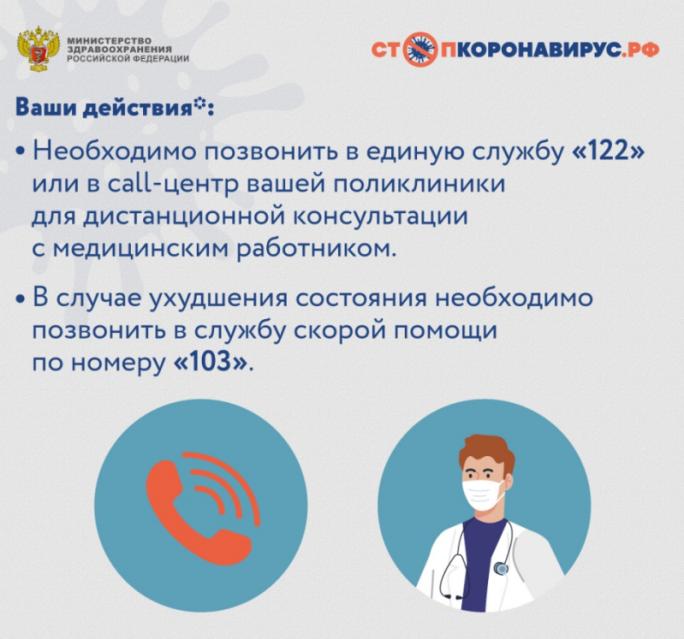 МИНИСТЕРСТВО ЗДРАВООХРАНЕНИЯ РОССИЙСКОЙ ФЕДЕРАЦИИ

СТОПКОРОНАВИРУС.РФ

Ваши действия:

• Необходимо позвонить в единую службу «122» или в call-центр вашей поликлиники для дистанционной консультации с медицинским работником.

• В случае ухудшения состояния необходимо позвонить в службу скорой помощи по номеру «103».